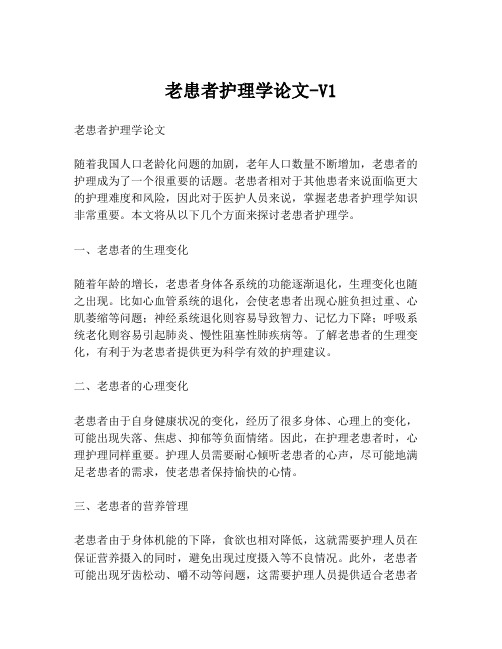 老患者护理学论文-V1

老患者护理学论文

随着我国人口老龄化问题的加剧，老年人口数量不断增加，老患者的护理成为了一个很重要的话题。老患者相对于其他患者来说面临更大的护理难度和风险，因此对于医护人员来说，掌握老患者护理学知识非常重要。本文将从以下几个方面来探讨老患者护理学。

一、老患者的生理变化

随着年龄的增长，老患者身体各系统的功能逐渐退化，生理变化也随之出现。比如心血管系统的退化，会使老患者出现心脏负担过重、心肌萎缩等问题；神经系统退化则容易导致智力、记忆力下降；呼吸系统老化则容易引起肺炎、慢性阻塞性肺疾病等。了解老患者的生理变化，有利于为老患者提供更为科学有效的护理建议。

二、老患者的心理变化

老患者由于自身健康状况的变化，经历了很多身体、心理上的变化，可能出现失落、焦虑、抑郁等负面情绪。因此，在护理老患者时，心理护理同样重要。护理人员需要耐心倾听老患者的心声，尽可能地满足老患者的需求，使老患者保持愉快的心情。

三、老患者的营养管理

老患者由于身体机能的下降，食欲也相对降低，这就需要护理人员在保证营养摄入的同时，避免出现过度摄入等不良情况。此外，老患者可能出现牙齿松动、嚼不动等问题，这需要护理人员提供适合老患者